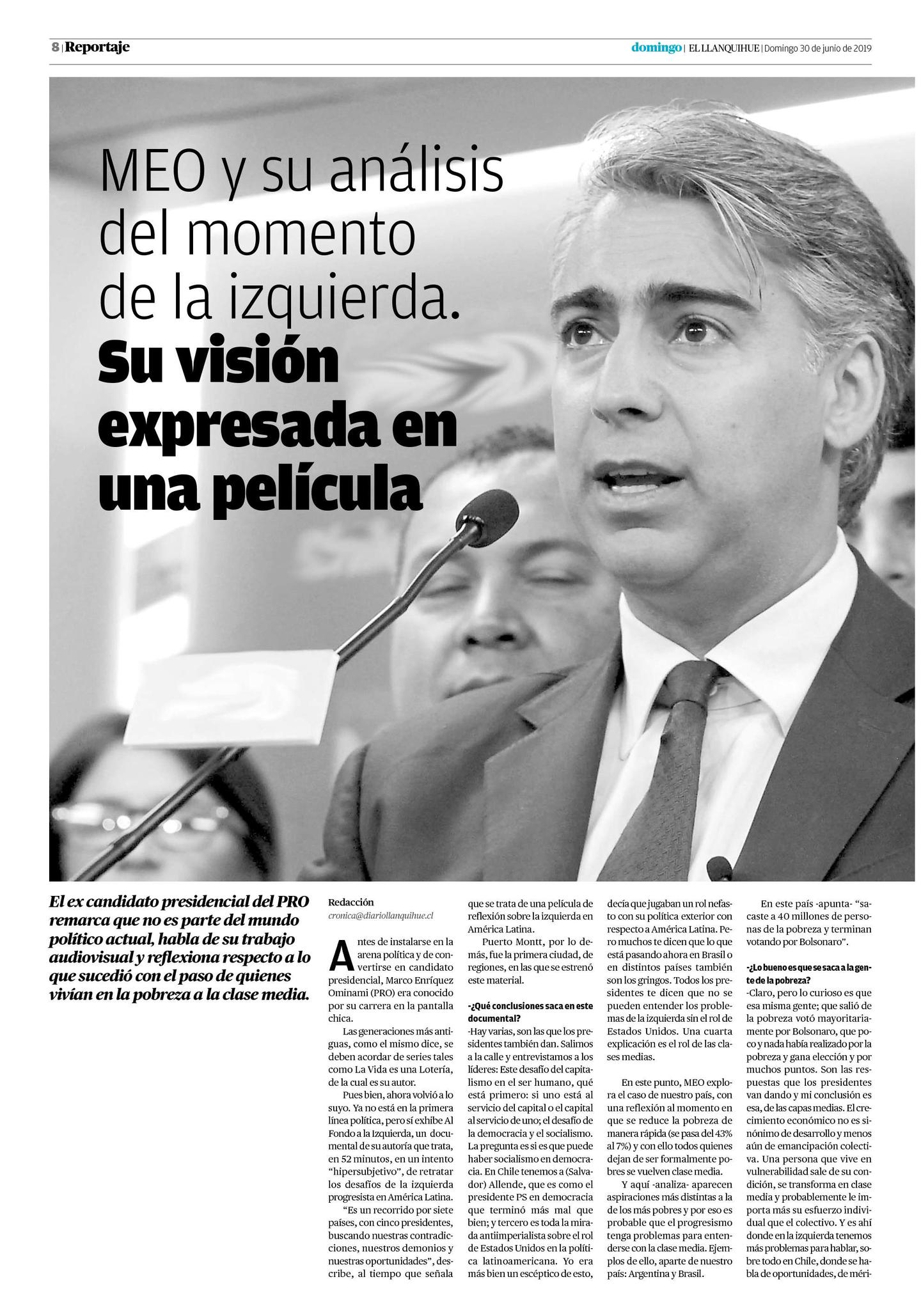 8 | Reportaje

domingo | EL LLANQUIHUE | Domingo 30 de junio de 2019

MEO y su análisis del momento de la izquierda. Su visión expresada en una película

El ex candidato presidencial del PRO remarca que no es parte del mundo político actual, habla de su trabajo audiovisual y reflexiona respecto a lo que sucedió con el paso de quienes vivían en la pobreza a la clase media.

Redacción
cronica@diariollanquihue.cl

Antes de instalarse en la arena política y de convertirse en candidato presidencial, Marco Enríquez Ominami (PRO) era conocido por su carrera en la pantalla chica.

Las generaciones más antiguas, como el mismo dice, se deben acordar de series tales como La Vida es una Lotería, de la cual es su autor.

Pues bien, ahora volvió a lo suyo. Ya no está en la primera línea política, pero sí exhibe Al Fondo a la Izquierda, un documental de su autoría que trata, en 52 minutos, en un intento "hipersubjetivo", de retratar los desafíos de la izquierda progresista en América Latina.

"Es un recorrido por siete países, con cinco presidentes, buscando nuestras contradicciones, nuestros demonios y nuestras oportunidades", describe, al tiempo que señala que se trata de una película de reflexión sobre la izquierda en América Latina.

Puerto Montt, por lo demás, fue la primera ciudad, de regiones, en las que se estrenó este material.

-¿Qué conclusiones saca en este documental?
-Hay varias, son las que los presidentes también dan. Salimos a la calle y entrevistamos a los líderes: Este desafío del capitalismo en el ser humano, qué está primero: si uno está al servicio del capital o el capital al servicio de uno; el desafío de la democracia y el socialismo. La pregunta es si es que puede haber socialismo en democracia. En Chile tenemos a (Salvador) Allende, que es como el presidente PS en democracia que terminó más mal que bien; y tercero es toda la mirada antiimperialista sobre el rol de Estados Unidos en la política latinoamericana. Yo era más bien un escéptico de esto, decía que jugaban un rol nefasto con su política exterior con respecto a América Latina. Pero muchos te dicen que lo que está pasando ahora en Brasil o en distintos países también son los gringos. Todos los presidentes te dicen que no se pueden entender los problemas de la izquierda sin el rol de Estados Unidos. Una cuarta explicación es el rol de las clases medias.

En este punto, MEO explora el caso de nuestro país, con una reflexión al momento en que se reduce la pobreza de manera rápida (se pasa del 43% al 7%) y con ello todos quienes dejan de ser formalmente pobres se vuelven clase media.

Y aquí -analiza- aparecen aspiraciones más distintas a la de los más pobres y por eso es probable que el progresismo tenga problemas para entenderse con la clase media. Ejemplos de ello, aparte de nuestro país: Argentina y Brasil.

En este país -apunta- "sacaste a 40 millones de personas de la pobreza y terminan votando por Bolsonaro".

-¿Lo bueno es que se saca a la gente de la pobreza?
-Claro, pero lo curioso es que esa misma gente; que salió de la pobreza votó mayoritariamente por Bolsonaro, que poco y nada había realizado por la pobreza y gana elección y por muchos puntos. Son las respuestas que los presidentes van dando y mi conclusión es esa, de las capas medias. El crecimiento económico no es sinónimo de desarrollo y menos aún de emancipación colectiva. Una persona que vive en vulnerabilidad sale de su condición, se transforma en clase media y probablemente le importa más su esfuerzo individual que el colectivo. Y es ahí donde en la izquierda tenemos más problemas para hablar, sobre todo en Chile, donde se habla de oportunidades, de méri-